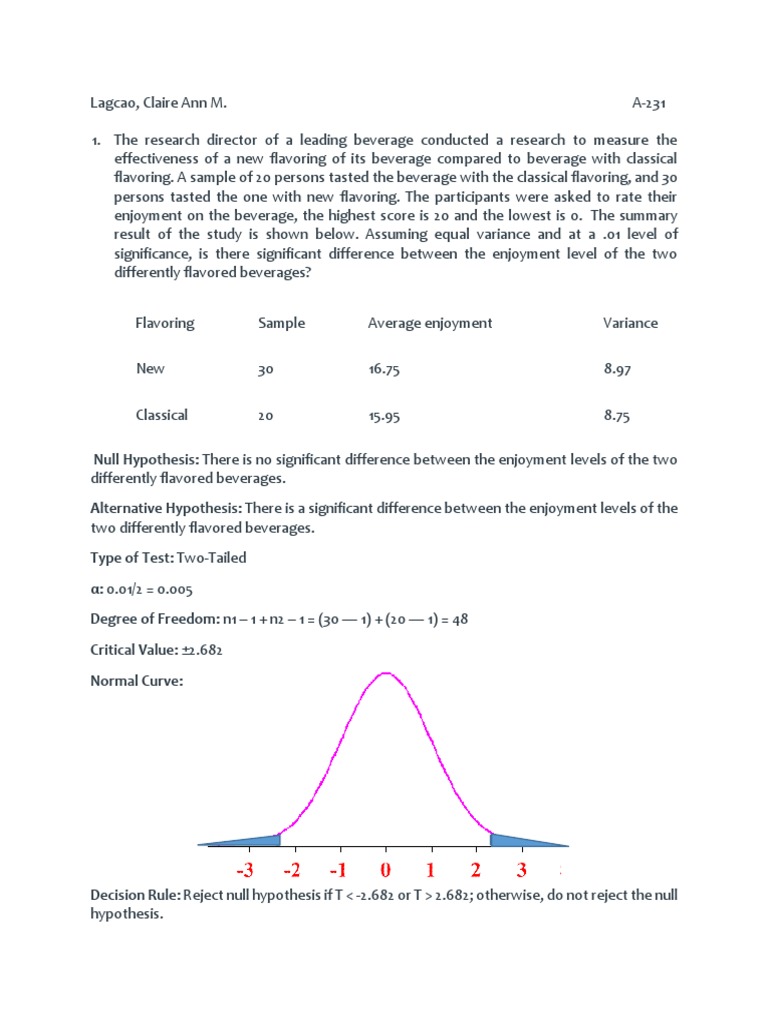 Lagcao, Claire Ann M. A-231

1. The research director of a leading beverage conducted a research to measure the effectiveness of a new flavoring of its beverage compared to beverage with classical flavoring. A sample of 20 persons tasted the beverage with the classical flavoring, and 30 persons tasted the one with new flavoring. The participants were asked to rate their enjoyment on the beverage, the highest score is 20 and the lowest is 0. The summary result of the study is shown below. Assuming equal variance and at a .01 level of significance, is there significant difference between the enjoyment level of the two differently flavored beverages?

| Flavoring | Sample | Average enjoyment | Variance |
|---|---|---|---|
| New | 30 | 16.75 | 8.97 |
| Classical | 20 | 15.95 | 8.75 |

Null Hypothesis: There is no significant difference between the enjoyment levels of the two differently flavored beverages.

Alternative Hypothesis: There is a significant difference between the enjoyment levels of the two differently flavored beverages.

Type of Test: Two-Tailed

α: 0.01/2 = 0.005

Degree of Freedom: n1 – 1 + n2 – 1 = (30 — 1) + (20 — 1) = 48

Critical Value: ±2.682

Normal Curve:

-3 -2 -1 0 1 2 3

Decision Rule: Reject null hypothesis if T < -2.682 or T > 2.682; otherwise, do not reject the null hypothesis.